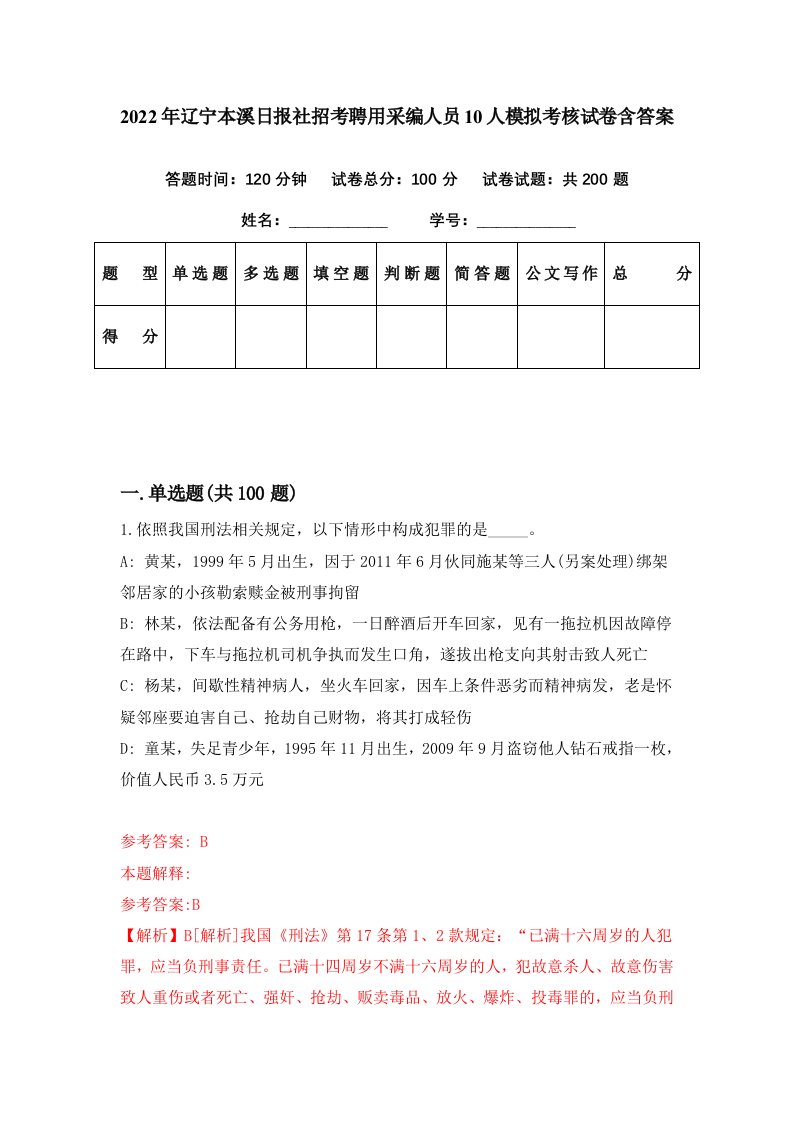 2022年辽宁本溪日报社招考聘用采编人员10人模拟考核试卷含答案

答题时间：120分钟　试卷总分：100分　试卷试题：共200题

姓名：____________　学号：____________

| 题　型 | 单选题 | 多选题 | 填空题 | 判断题 | 简答题 | 公文写作 | 总　分 |
|---|---|---|---|---|---|---|---|
| 得　分 | | | | | | | |

一.单选题(共100题)

1.依照我国刑法相关规定，以下情形中构成犯罪的是_____。

A: 黄某，1999年5月出生，因于2011年6月伙同施某等三人(另案处理)绑架邻居家的小孩勒索赎金被刑事拘留

B: 林某，依法配备有公务用枪，一日醉酒后开车回家，见有一拖拉机因故障停在路中，下车与拖拉机司机争执而发生口角，遂拔出枪支向其射击致人死亡

C: 杨某，间歇性精神病人，坐火车回家，因车上条件恶劣而精神病发，老是怀疑邻座要迫害自己、抢劫自己财物，将其打成轻伤

D: 童某，失足青少年，1995年11月出生，2009年9月盗窃他人钻石戒指一枚，价值人民币3.5万元

参考答案: B

本题解释:

参考答案:B

【解析】B[解析]我国《刑法》第17条第1、2款规定：“已满十六周岁的人犯罪，应当负刑事责任。已满十四周岁不满十六周岁的人，犯故意杀人、故意伤害致人重伤或者死亡、强奸、抢劫、贩卖毒品、放火、爆炸、投毒罪的，应当负刑